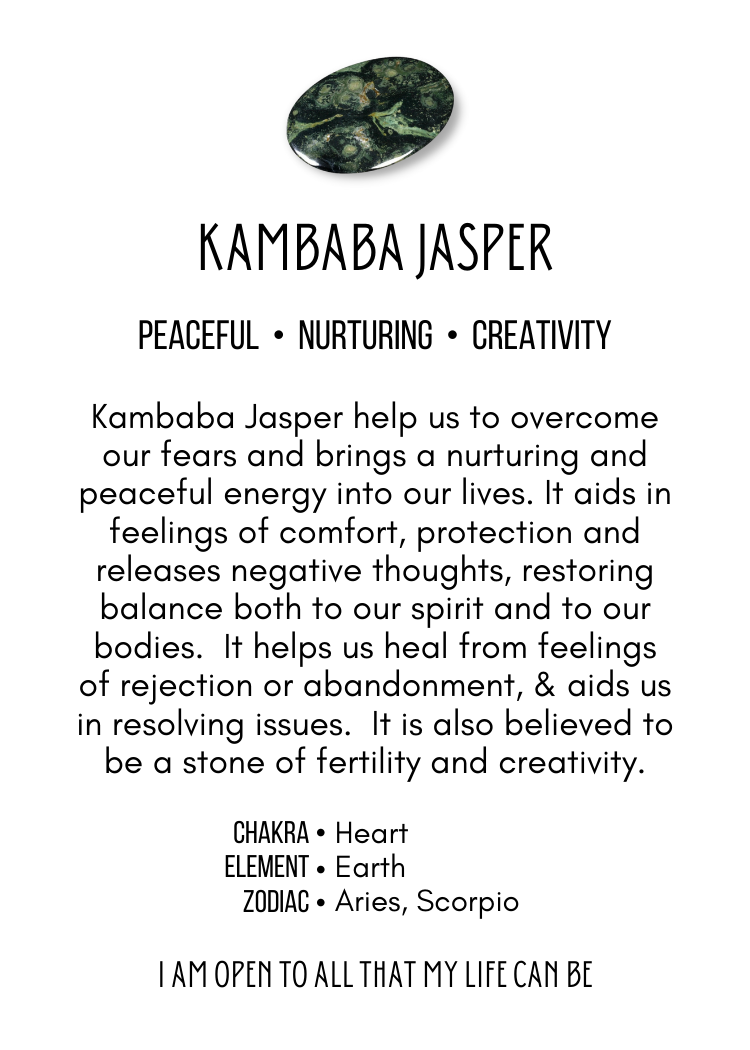 KAMBABA JASPER

PEACEFUL • NURTURING • CREATIVITY

Kambaba Jasper help us to overcome our fears and brings a nurturing and peaceful energy into our lives. It aids in feelings of comfort, protection and releases negative thoughts, restoring balance both to our spirit and to our bodies. It helps us heal from feelings of rejection or abandonment, & aids us in resolving issues. It is also believed to be a stone of fertility and creativity.

CHAKRA • Heart
ELEMENT • Earth
ZODIAC • Aries, Scorpio

I AM OPEN TO ALL THAT MY LIFE CAN BE